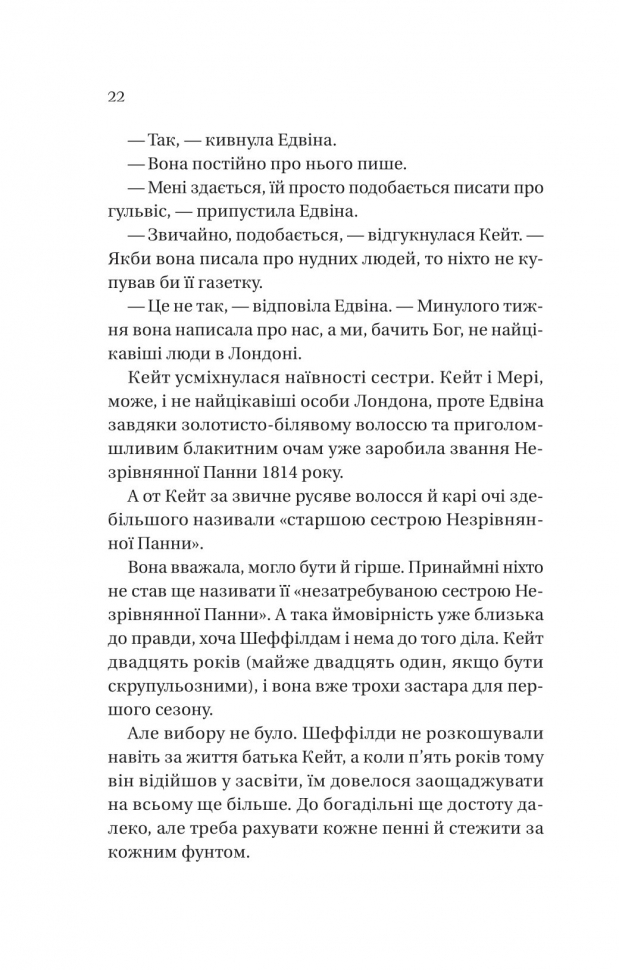 22

— Так, — кивнула Едвіна.

— Вона постійно про нього пише.

— Мені здається, їй просто подобається писати про гульвіс, — припустила Едвіна.

— Звичайно, подобається, — відгукнулася Кейт. — Якби вона писала про нудних людей, то ніхто не купував би її газетку.

— Це не так, — відповіла Едвіна. — Минулого тижня вона написала про нас, а ми, бачить Бог, не найцікавіші люди в Лондоні.

Кейт усміхнулася наївності сестри. Кейт і Мері, може, і не найцікавіші особи Лондона, проте Едвіна завдяки золотисто-білявому волоссю та приголомшливим блакитним очам уже заробила звання Незрівнянної Панни 1814 року.

А от Кейт за звичне русяве волосся й карі очі здебільшого називали «старшою сестрою Незрівнянної Панни».

Вона вважала, могло бути й гірше. Принаймні ніхто не став ще називати її «незатребуваною сестрою Незрівнянної Панни». А така ймовірність уже близька до правди, хоча Шеффілдам і нема до того діла. Кейт двадцять років (майже двадцять один, якщо бути скрупульозними), і вона вже трохи застара для першого сезону.

Але вибору не було. Шеффілди не розкошували навіть за життя батька Кейт, а коли п'ять років тому він відійшов у засвіти, їм довелося заощаджувати на всьому ще більше. До богадільні ще достоту далеко, але треба рахувати кожне пенні й стежити за кожним фунтом.